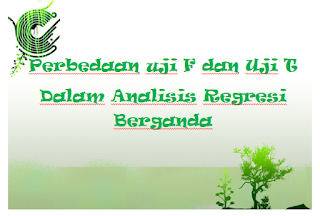 Perbedaan uji F dan Uji T Dalam Analisis Regresi Berganda